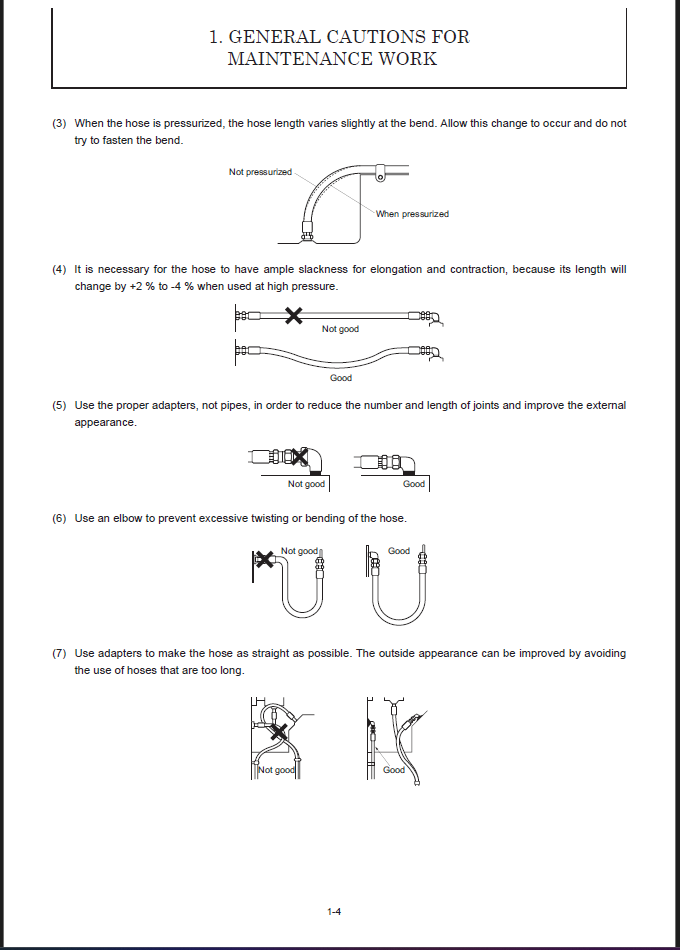 1. GENERAL CAUTIONS FOR MAINTENANCE WORK

(3) When the hose is pressurized, the hose length varies slightly at the bend. Allow this change to occur and do not try to fasten the bend.

Not pressurized

When pressurized

(4) It is necessary for the hose to have ample slackness for elongation and contraction, because its length will change by +2 % to -4 % when used at high pressure.

Not good

Good

(5) Use the proper adapters, not pipes, in order to reduce the number and length of joints and improve the external appearance.

Not good

Good

(6) Use an elbow to prevent excessive twisting or bending of the hose.

Not good

Good

(7) Use adapters to make the hose as straight as possible. The outside appearance can be improved by avoiding the use of hoses that are too long.

Not good

Good

1-4